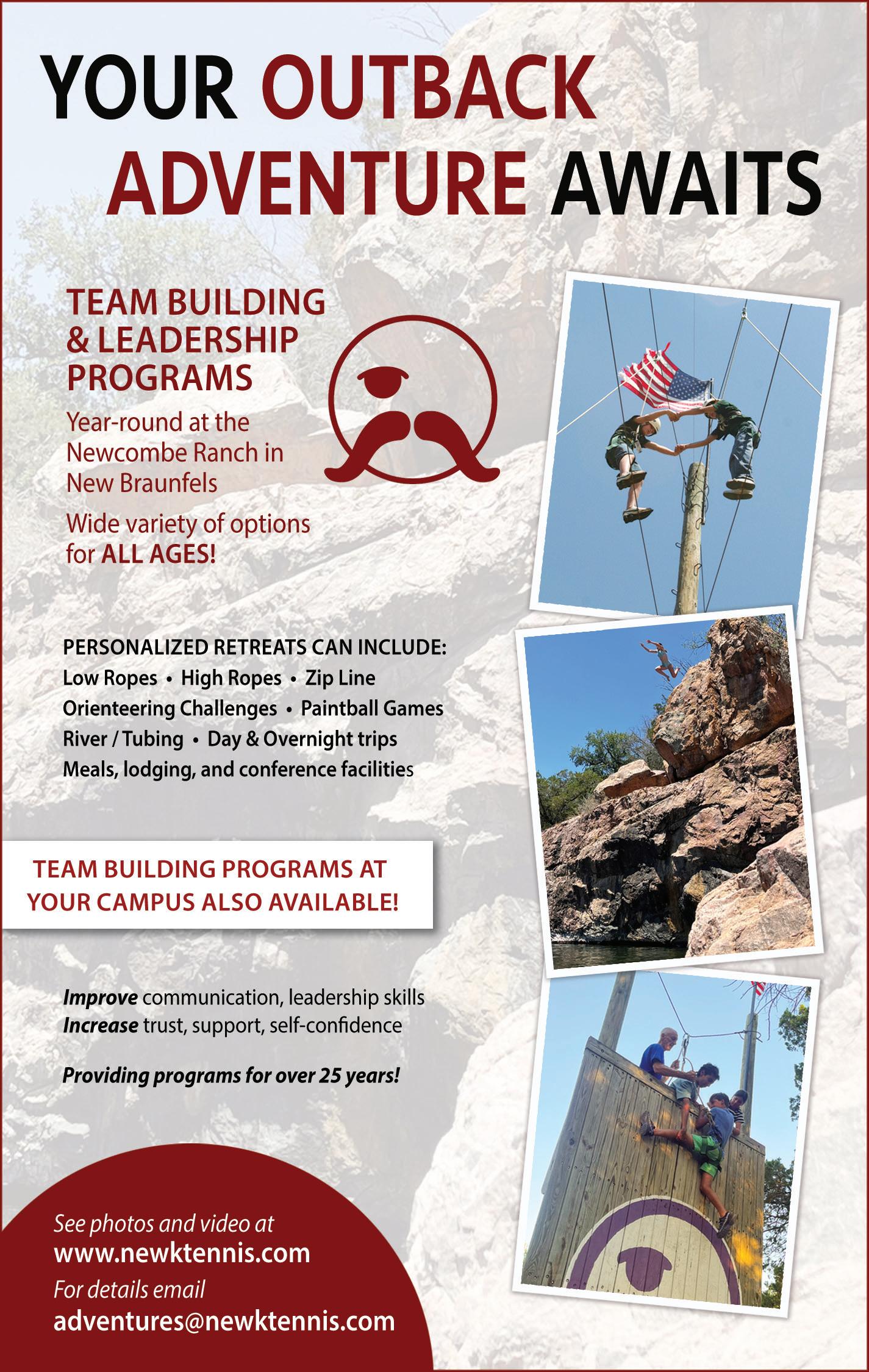 YOUR OUTBACK ADVENTURE AWAITS

TEAM BUILDING
& LEADERSHIP
PROGRAMS

Year-round at the Newcombe Ranch in New Braunfels

Wide variety of options for ALL AGES!

PERSONALIZED RETREATS CAN INCLUDE:
Low Ropes • High Ropes • Zip Line
Orienteering Challenges • Paintball Games
River / Tubing • Day & Overnight trips
Meals, lodging, and conference facilities

TEAM BUILDING PROGRAMS AT YOUR CAMPUS ALSO AVAILABLE!

Improve communication, leadership skills
Increase trust, support, self-confidence

Providing programs for over 25 years!

See photos and video at
www.newktennis.com
For details email
adventures@newktennis.com